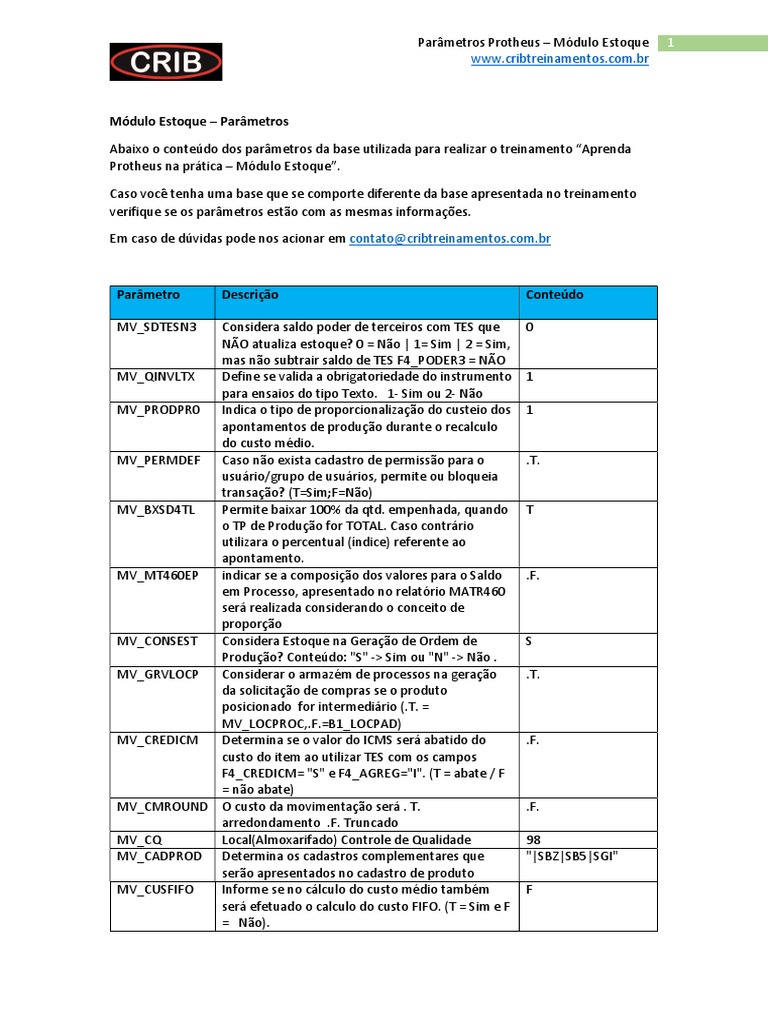 CRIB

Parâmetros Protheus – Módulo Estoque 1
www.cribtreinamentos.com.br

Módulo Estoque – Parâmetros

Abaixo o conteúdo dos parâmetros da base utilizada para realizar o treinamento "Aprenda Protheus na prática – Módulo Estoque".

Caso você tenha uma base que se comporte diferente da base apresentada no treinamento verifique se os parâmetros estão com as mesmas informações.

Em caso de dúvidas pode nos acionar em contato@cribtreinamentos.com.br

| Parâmetro | Descrição | Conteúdo |
|---|---|---|
| MV_SDTESN3 | Considera saldo poder de terceiros com TES que NÃO atualiza estoque? 0 = Não \| 1= Sim \| 2 = Sim, mas não subtrair saldo de TES F4_PODER3 = NÃO | 0 |
| MV_QINVLTX | Define se valida a obrigatoriedade do instrumento para ensaios do tipo Texto. 1- Sim ou 2- Não | 1 |
| MV_PRODPR0 | Indica o tipo de proporcionalização do custeio dos apontamentos de produção durante o recalculo do custo médio. | 1 |
| MV_PERMDEF | Caso não exista cadastro de permissão para o usuário/grupo de usuários, permite ou bloqueia transação? (T=Sim;F=Não) | .T. |
| MV_BXSD4TL | Permite baixar 100% da qtd. empenhada, quando o TP de Produção for TOTAL. Caso contrário utilizara o percentual (índice) referente ao apontamento. | T |
| MV_MT460EP | indicar se a composição dos valores para o Saldo em Processo, apresentado no relatório MATR460 será realizada considerando o conceito de proporção | .F. |
| MV_CONSEST | Considera Estoque na Geração de Ordem de Produção? Conteúdo: "S" -> Sim ou "N" -> Não . | S |
| MV_GRVLOCP | Considerar o armazém de processos na geração da solicitação de compras se o produto posicionado for intermediário (.T. = MV_LOCPROC,.F.=B1_LOCPAD) | .T. |
| MV_CREDICM | Determina se o valor do ICMS será abatido do custo do item ao utilizar TES com os campos F4_CREDICM= "S" e F4_AGREG="I". (T = abate / F = não abate) | .F. |
| MV_CMROUND | O custo da movimentação será . T. arredondamento .F. Truncado | .F. |
| MV_CQ | Local(Almoxarifado) Controle de Qualidade | 98 |
| MV_CADPROD | Determina os cadastros complementares que serão apresentados no cadastro de produto | "\|SBZ\|SB5\|SGI" |
| MV_CUSFIFO | Informe se no cálculo do custo médio também será efetuado o calculo do custo FIFO. (T = Sim e F = Não). | F |